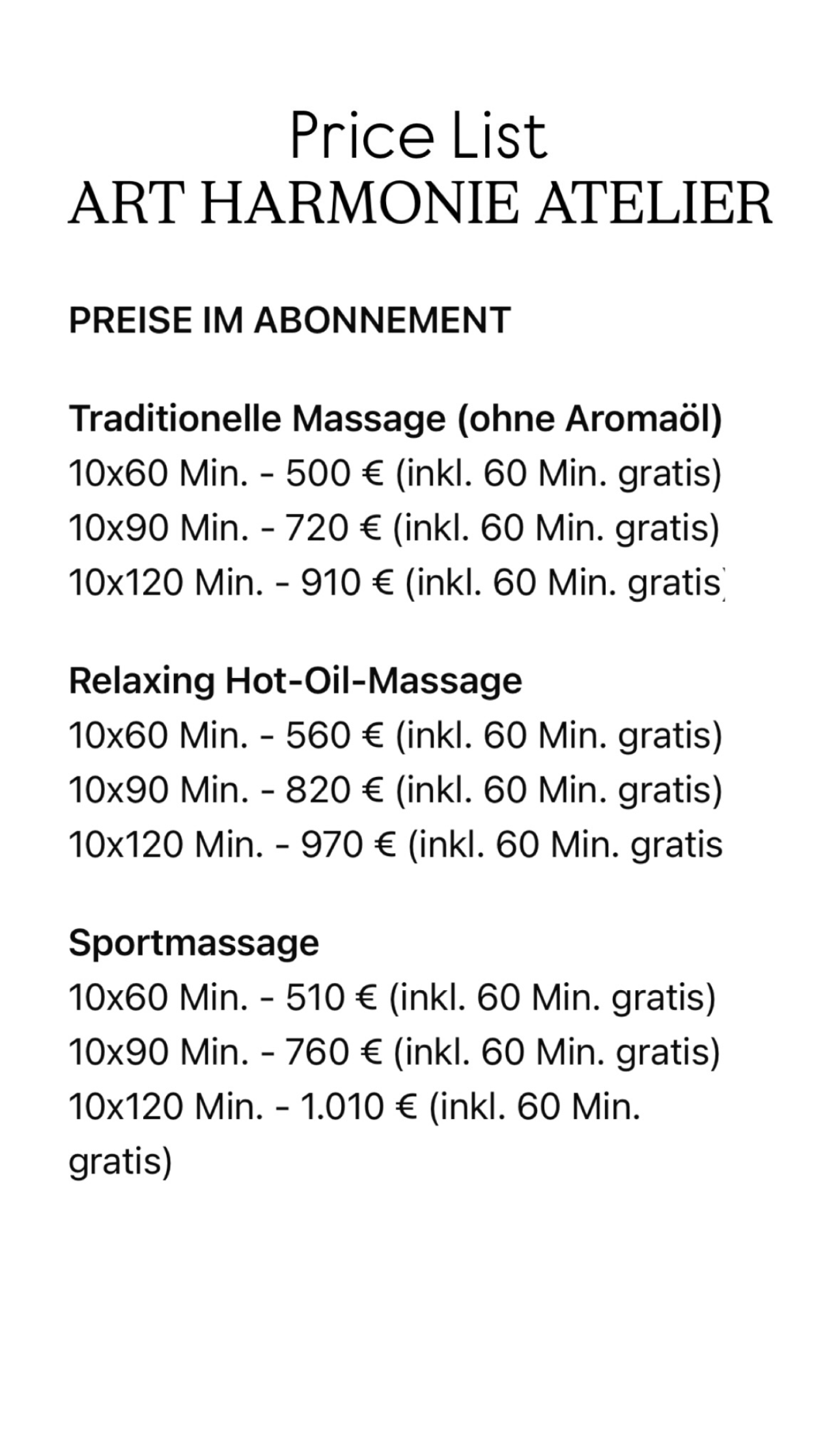 Price List
ART HARMONIE ATELIER

PREISE IM ABONNEMENT

Traditionelle Massage (ohne Aromaöl)
10x60 Min. - 500 € (inkl. 60 Min. gratis)
10x90 Min. - 720 € (inkl. 60 Min. gratis)
10x120 Min. - 910 € (inkl. 60 Min. gratis)

Relaxing Hot-Oil-Massage
10x60 Min. - 560 € (inkl. 60 Min. gratis)
10x90 Min. - 820 € (inkl. 60 Min. gratis)
10x120 Min. - 970 € (inkl. 60 Min. gratis

Sportmassage
10x60 Min. - 510 € (inkl. 60 Min. gratis)
10x90 Min. - 760 € (inkl. 60 Min. gratis)
10x120 Min. - 1.010 € (inkl. 60 Min. gratis)